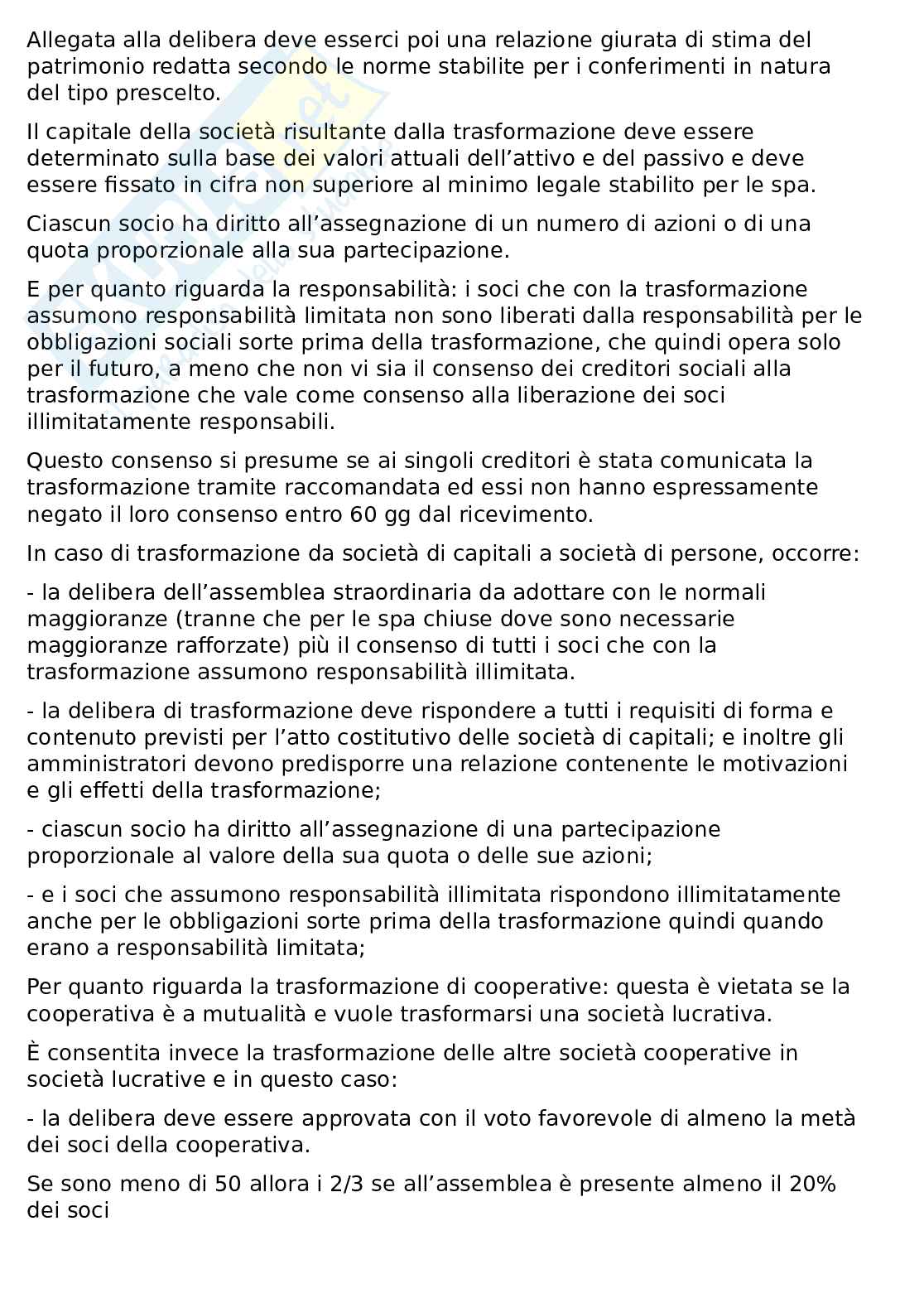 Allegata alla delibera deve esserci poi una relazione giurata di stima del patrimonio redatta secondo le norme stabilite per i conferimenti in natura del tipo prescelto.

Il capitale della società risultante dalla trasformazione deve essere determinato sulla base dei valori attuali dell'attivo e del passivo e deve essere fissato in cifra non superiore al minimo legale stabilito per le spa.

Ciascun socio ha diritto all'assegnazione di un numero di azioni o di una quota proporzionale alla sua partecipazione.

E per quanto riguarda la responsabilità: i soci che con la trasformazione assumono responsabilità limitata non sono liberati dalla responsabilità per le obbligazioni sociali sorte prima della trasformazione, che quindi opera solo per il futuro, a meno che non vi sia il consenso dei creditori sociali alla trasformazione che vale come consenso alla liberazione dei soci illimitatamente responsabili.

Questo consenso si presume se ai singoli creditori è stata comunicata la trasformazione tramite raccomandata ed essi non hanno espressamente negato il loro consenso entro 60 gg dal ricevimento.

In caso di trasformazione da società di capitali a società di persone, occorre:

- la delibera dell'assemblea straordinaria da adottare con le normali maggioranze (tranne che per le spa chiuse dove sono necessarie maggioranze rafforzate) più il consenso di tutti i soci che con la trasformazione assumono responsabilità illimitata.

- la delibera di trasformazione deve rispondere a tutti i requisiti di forma e contenuto previsti per l'atto costitutivo delle società di capitali; e inoltre gli amministratori devono predisporre una relazione contenente le motivazioni e gli effetti della trasformazione;

- ciascun socio ha diritto all'assegnazione di una partecipazione proporzionale al valore della sua quota o delle sue azioni;

- e i soci che assumono responsabilità illimitata rispondono illimitatamente anche per le obbligazioni sorte prima della trasformazione quindi quando erano a responsabilità limitata;

Per quanto riguarda la trasformazione di cooperative: questa è vietata se la cooperativa è a mutualità e vuole trasformarsi una società lucrativa.

È consentita invece la trasformazione delle altre società cooperative in società lucrative e in questo caso:

- la delibera deve essere approvata con il voto favorevole di almeno la metà dei soci della cooperativa.

Se sono meno di 50 allora i 2/3 se all'assemblea è presente almeno il 20% dei soci